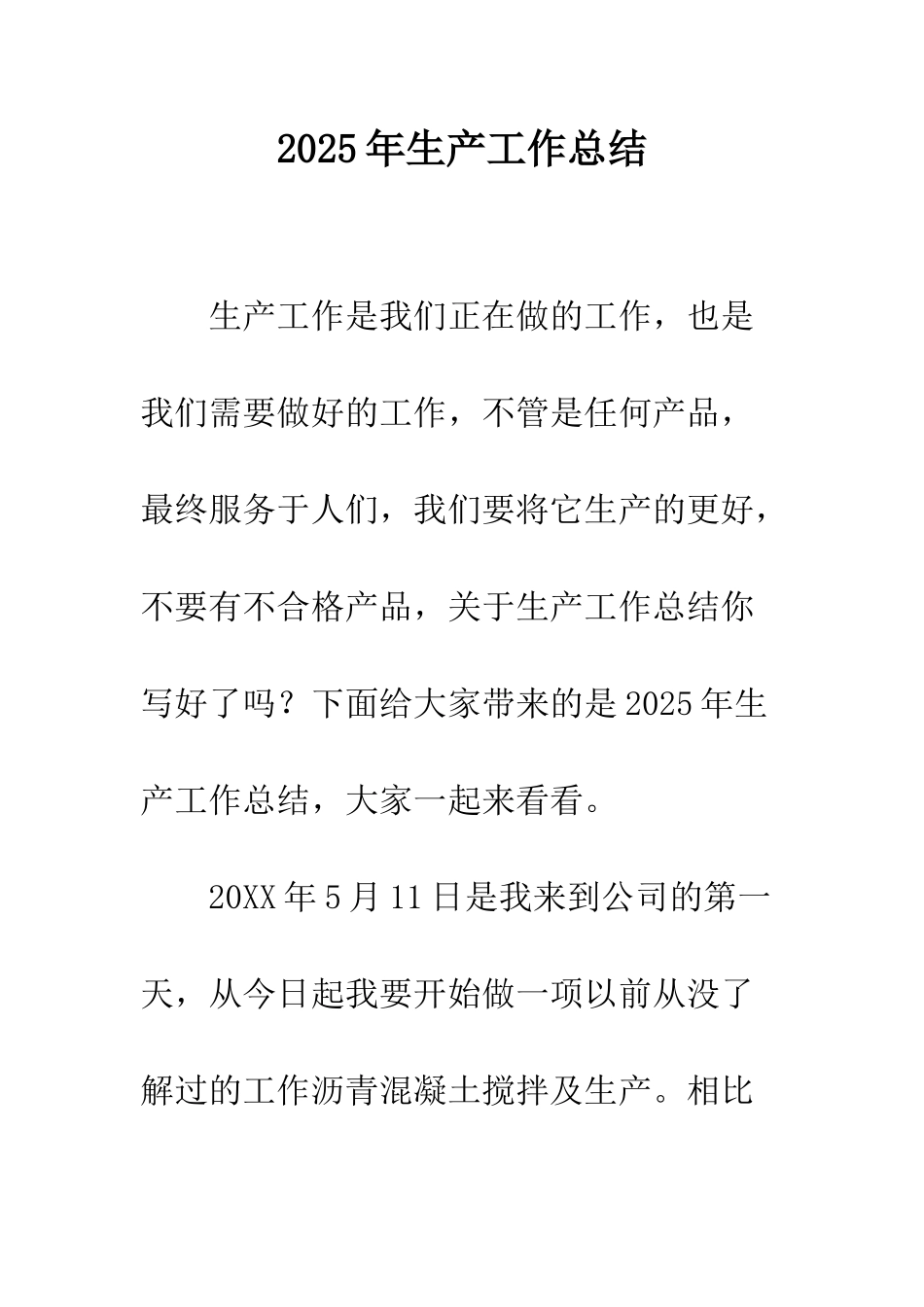 2025年生产工作总结

生产工作是我们正在做的工作，也是我们需要做好的工作，不管是任何产品，最终服务于人们，我们要将它生产的更好，不要有不合格产品，关于生产工作总结你写好了吗？下面给大家带来的是2025年生产工作总结，大家一起来看看。

20XX年5月11日是我来到公司的第一天，从今日起我要开始做一项以前从没了解过的工作沥青混凝土搅拌及生产。相比